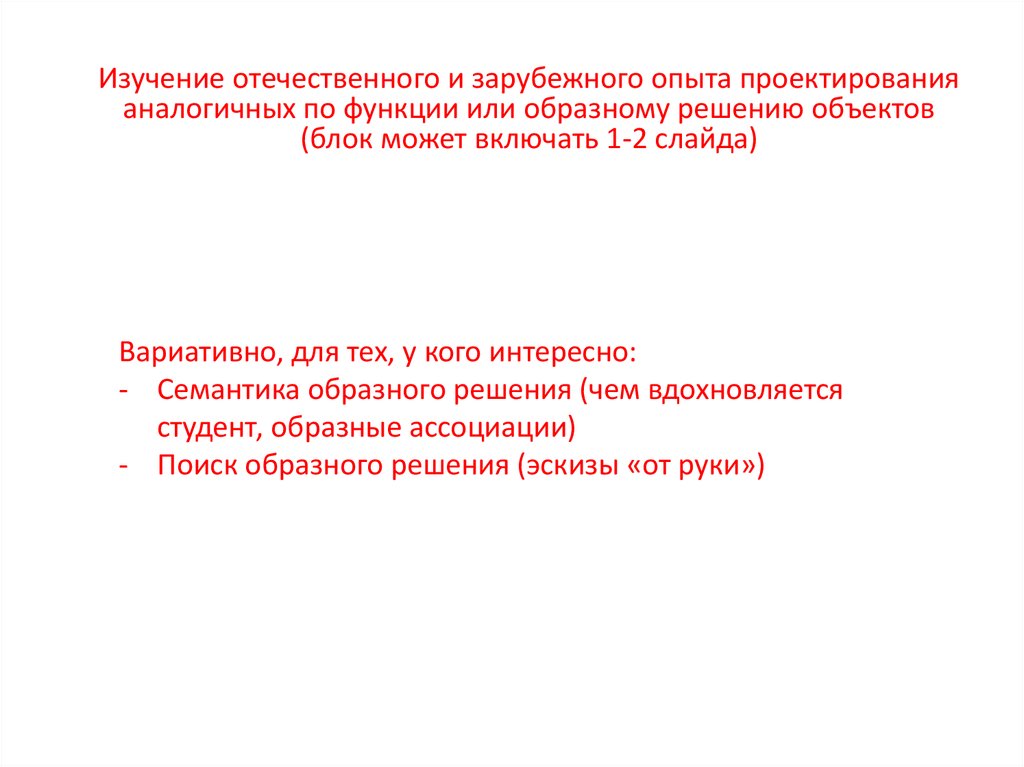 Изучение отечественного и зарубежного опыта проектирования аналогичных по функции или образному решению объектов (блок может включать 1-2 слайда)

Вариативно, для тех, у кого интересно:
- Семантика образного решения (чем вдохновляется студент, образные ассоциации)
- Поиск образного решения (эскизы «от руки»)